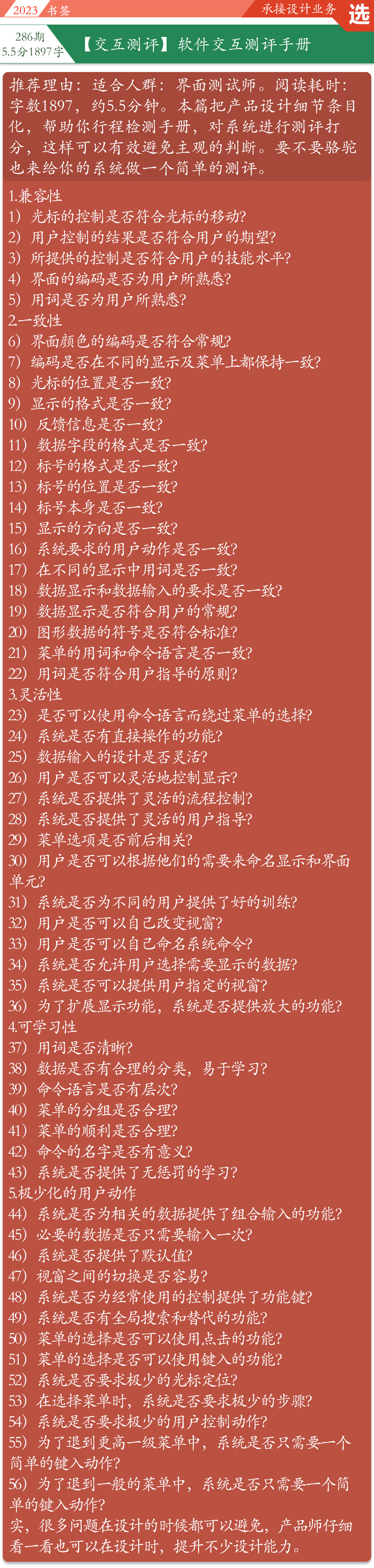 2023 书签

承接设计业务

选

286期
5.5分1897字

【交互测评】软件交互测评手册

推荐理由：适合人群：界面测试师。阅读耗时：字数1897，约5.5分钟。本篇把产品设计细节条目化，帮助你行程检测手册，对系统进行测评打分，这样可以有效避免主观的判断。要不要骆驼也来给你的系统做一个简单的测评。

1.兼容性
1）光标的控制是否符合光标的移动?
2）用户控制的结果是否符合用户的期望?
3）所提供的控制是否符合用户的技能水平?
4）界面的编码是否为用户所熟悉?
5）用词是否为用户所熟悉?
2.一致性
6）界面颜色的编码是否符合常规?
7）编码是否在不同的显示及菜单上都保持一致?
8）光标的位置是否一致?
9）显示的格式是否一致?
10）反馈信息是否一致?
11）数据字段的格式是否一致?
12）标号的格式是否一致?
13）标号的位置是否一致?
14）标号本身是否一致?
15）显示的方向是否一致?
16）系统要求的用户动作是否一致?
17）在不同的显示中用词是否一致?
18）数据显示和数据输入的要求是否一致?
19）数据显示是否符合用户的常规?
20）图形数据的符号是否符合标准?
21）菜单的用词和命令语言是否一致?
22）用词是否符合用户指导的原则?
3.灵活性
23）是否可以使用命令语言而绕过菜单的选择?
24）系统是否有直接操作的功能?
25）数据输入的设计是否灵活?
26）用户是否可以灵活地控制显示?
27）系统是否提供了灵活的流程控制?
28）系统是否提供了灵活的用户指导?
29）菜单选项是否前后相关?
30）用户是否可以根据他们的需要来命名显示和界面单元?
31）系统是否为不同的用户提供了好的训练?
32）用户是否可以自己改变视窗?
33）用户是否可以自己命名系统命令?
34）系统是否允许用户选择需要显示的数据?
35）系统是否可以提供用户指定的视窗?
36）为了扩展显示功能，系统是否提供放大的功能?
4.可学习性
37）用词是否清晰?
38）数据是否有合理的分类，易于学习?
39）命令语言是否有层次?
40）菜单的分组是否合理?
41）菜单的顺利是否合理?
42）命令的名字是否有意义?
43）系统是否提供了无惩罚的学习?
5.极少化的用户动作
44）系统是否为相关的数据提供了组合输入的功能?
45）必要的数据是否只需要输入一次?
46）系统是否提供了默认值?
47）视窗之间的切换是否容易?
48）系统是否为经常使用的控制提供了功能键?
49）系统是否有全局搜索和替代的功能?
50）菜单的选择是否可以使用点击的功能?
51）菜单的选择是否可以使用键入的功能?
52）系统是否要求极少的光标定位?
53）在选择菜单时，系统是否要求极少的步骤?
54）系统是否要求极少的用户控制动作?
55）为了退到更高一级菜单中，系统是否只需要一个简单的键入动作?
56）为了退到一般的菜单中，系统是否只需要一个简单的键入动作?
实，很多问题在设计的时候都可以避免，产品师仔细看一看也可以在设计时，提升不少设计能力。